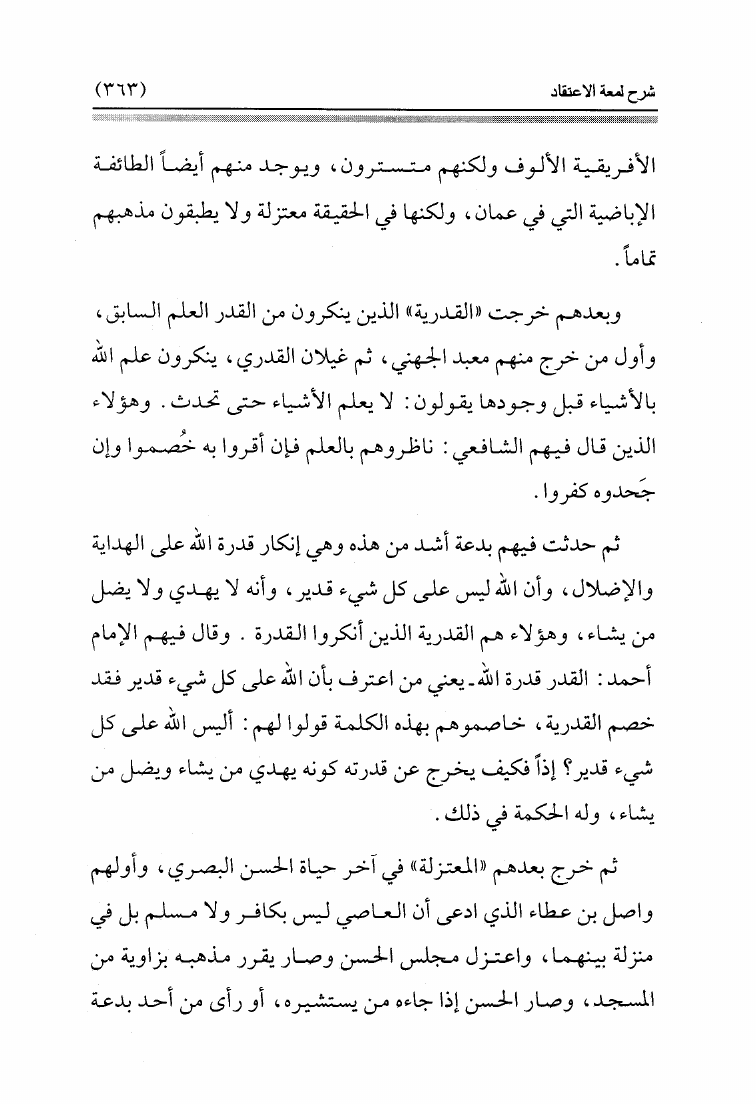 شرح لمعة الاعتقاد (٣٦٣)

الأفريقية الألوف ولكنهم متسترون، ويوجد منهم أيضاً الطائفة الإباضية التي في عمان، ولكنها في الحقيقة معتزلة ولا يطبقون مذهبهم تماماً.

وبعدهم خرجت «القدرية» الذين ينكرون من القدر العلم السابق، وأول من خرج منهم معبد الجهني، ثم غيلان القدري، ينكرون علم الله بالأشياء قبل وجودها يقولون: لا يعلم الأشياء حتى تحدث. وهؤلاء الذين قال فيهم الشافعي: ناظروهم بالعلم فإن أقروا به خُصموا وإن جَحدوه كفروا.

ثم حدثت فيهم بدعة أشد من هذه وهي إنكار قدرة الله على الهداية والإضلال، وأن الله ليس على كل شيء قدير، وأنه لا يهدي ولا يضل من يشاء، وهؤلاء هم القدرية الذين أنكروا القدرة. وقال فيهم الإمام أحمد: القدر قدرة الله ـ يعني من اعترف بأن الله على كل شيء قدير فقد خصم القدرية، خاصموهم بهذه الكلمة قولوا لهم: أليس الله على كل شيء قدير؟ إذاً فكيف يخرج عن قدرته كونه يهدي من يشاء ويضل من يشاء، وله الحكمة في ذلك.

ثم خرج بعدهم «المعتزلة» في آخر حياة الحسن البصري، وأولهم واصل بن عطاء الذي ادعى أن العاصي ليس بكافر ولا مسلم بل في منزلة بينهما، واعتزل مجلس الحسن وصار يقرر مذهبه بزاوية من المسجد، وصار الحسن إذا جاءه من يستشيره، أو رأى من أحد بدعة